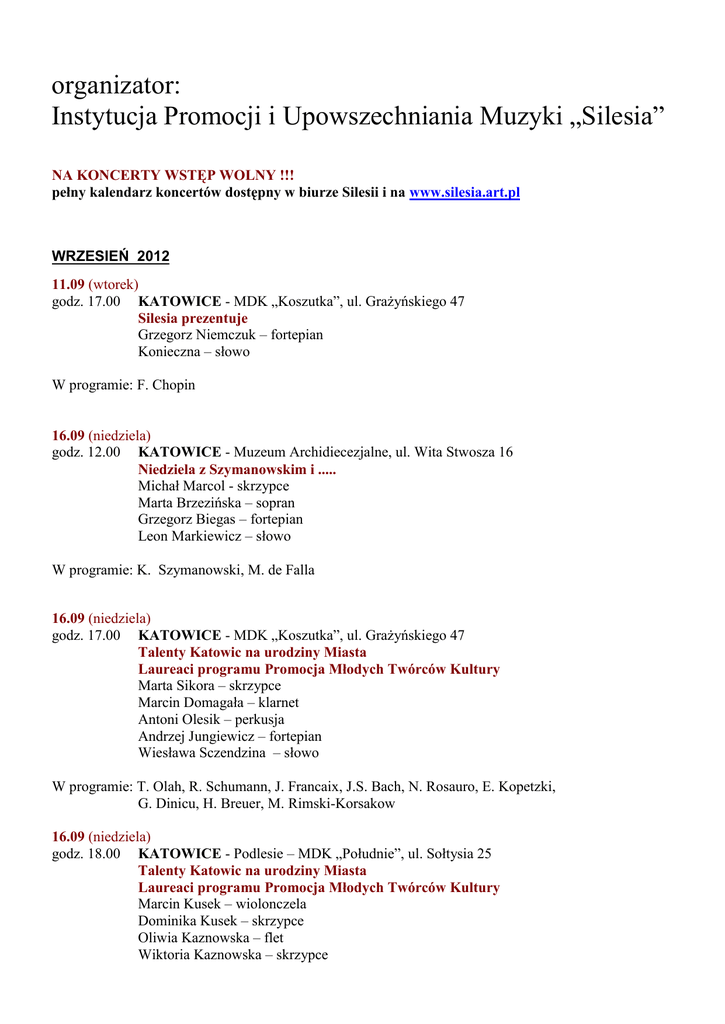 organizator:
Instytucja Promocji i Upowszechniania Muzyki „Silesia”

NA KONCERTY WSTĘP WOLNY !!!
pełny kalendarz koncertów dostępny w biurze Silesii i na www.silesia.art.pl

WRZESIEŃ 2012

11.09 (wtorek)
godz. 17.00 KATOWICE - MDK „Koszutka”, ul. Grażyńskiego 47
Silesia prezentuje
Grzegorz Niemczuk – fortepian
Konieczna – słowo

W programie: F. Chopin

16.09 (niedziela)
godz. 12.00 KATOWICE - Muzeum Archidiecezjalne, ul. Wita Stwosza 16
Niedziela z Szymanowskim i .....
Michał Marcol - skrzypce
Marta Brzezińska – sopran
Grzegorz Biegas – fortepian
Leon Markiewicz – słowo

W programie: K. Szymanowski, M. de Falla

16.09 (niedziela)
godz. 17.00 KATOWICE - MDK „Koszutka”, ul. Grażyńskiego 47
Talenty Katowic na urodziny Miasta
Laureaci programu Promocja Młodych Twórców Kultury
Marta Sikora – skrzypce
Marcin Domagała – klarnet
Antoni Olesik – perkusja
Andrzej Jungiewicz – fortepian
Wiesława Sczendzina – słowo

W programie: T. Olah, R. Schumann, J. Francaix, J.S. Bach, N. Rosauro, E. Kopetzki, G. Dinicu, H. Breuer, M. Rimski-Korsakow

16.09 (niedziela)
godz. 18.00 KATOWICE - Podlesie – MDK „Południe”, ul. Sołtysia 25
Talenty Katowic na urodziny Miasta
Laureaci programu Promocja Młodych Twórców Kultury
Marcin Kusek – wiolonczela
Dominika Kusek – skrzypce
Oliwia Kaznowska – flet
Wiktoria Kaznowska – skrzypce